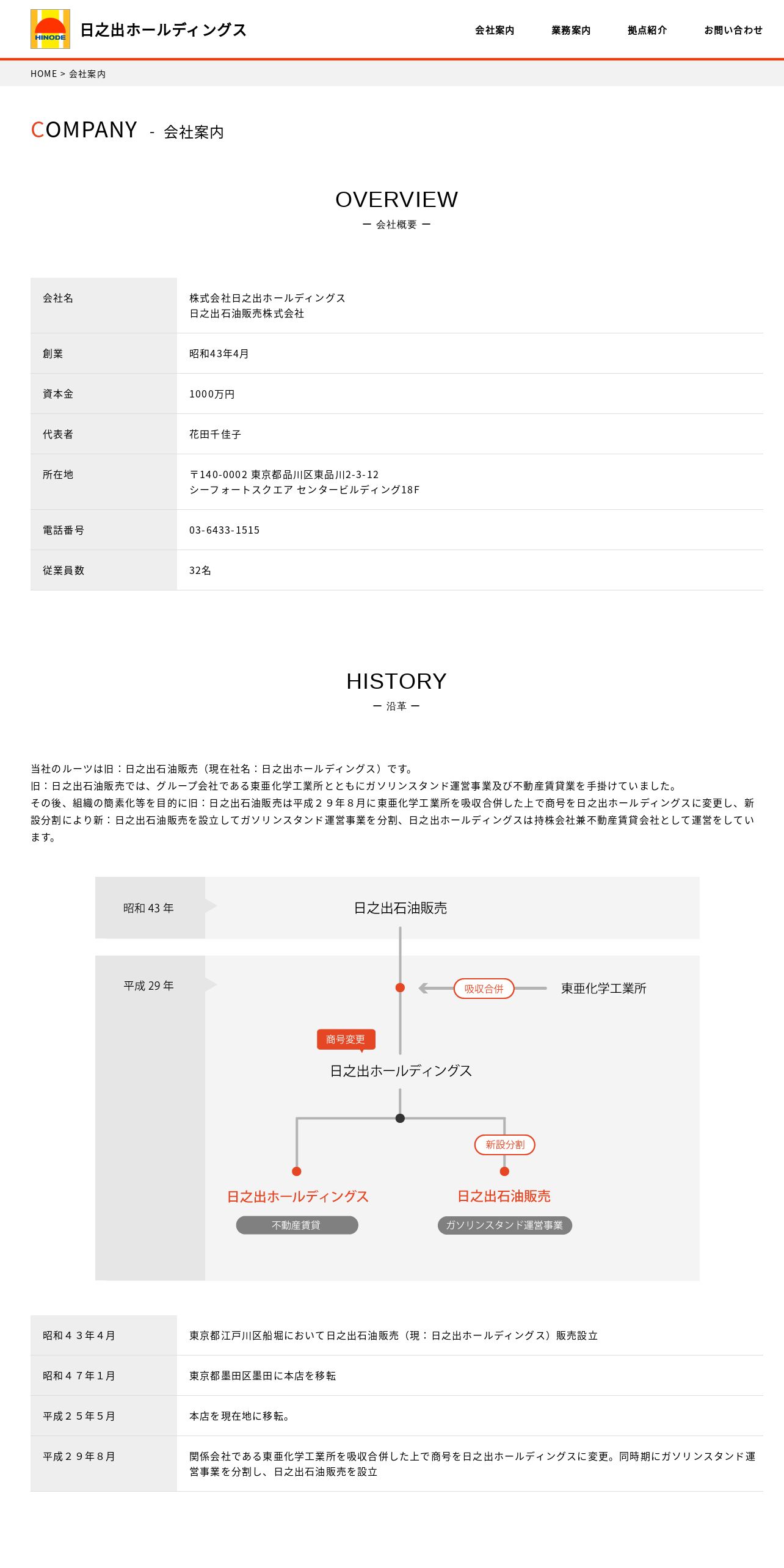 HINODE 日之出ホールディングス

会社案内 業務案内 拠点紹介 お問い合わせ

HOME > 会社案内

COMPANY - 会社案内

OVERVIEW
ー 会社概要 ー

| 会社名 | 株式会社日之出ホールディングス 日之出石油販売株式会社 |
|---|---|
| 創業 | 昭和43年4月 |
| 資本金 | 1000万円 |
| 代表者 | 花田千佳子 |
| 所在地 | 〒140-0002 東京都品川区東品川2-3-12 シーフォートスクエア センタービルディング18F |
| 電話番号 | 03-6433-1515 |
| 従業員数 | 32名 |

HISTORY
ー 沿革 ー

当社のルーツは旧：日之出石油販売（現在社名：日之出ホールディングス）です。
旧：日之出石油販売では、グループ会社である東亜化学工業所とともにガソリンスタンド運営事業及び不動産賃貸業を手掛けていました。
その後、組織の簡素化等を目的に旧：日之出石油販売は平成２９年８月に東亜化学工業所を吸収合併した上で商号を日之出ホールディングスに変更し、新設分割により新：日之出石油販売を設立してガソリンスタンド運営事業を分割、日之出ホールディングスは持株会社兼不動産賃貸会社として運営をしています。

昭和 43 年
日之出石油販売
平成 29 年
吸収合併
東亜化学工業所
商号変更
日之出ホールディングス
新設分割
日之出ホールディングス
不動産賃貸
日之出石油販売
ガソリンスタンド運営事業

| 昭和４３年４月 | 東京都江戸川区船堀において日之出石油販売（現：日之出ホールディングス）販売設立 |
|---|---|
| 昭和４７年１月 | 東京都墨田区墨田に本店を移転 |
| 平成２５年５月 | 本店を現在地に移転。 |
| 平成２９年８月 | 関係会社である東亜化学工業所を吸収合併した上で商号を日之出ホールディングスに変更。同時期にガソリンスタンド運営事業を分割し、日之出石油販売を設立 |